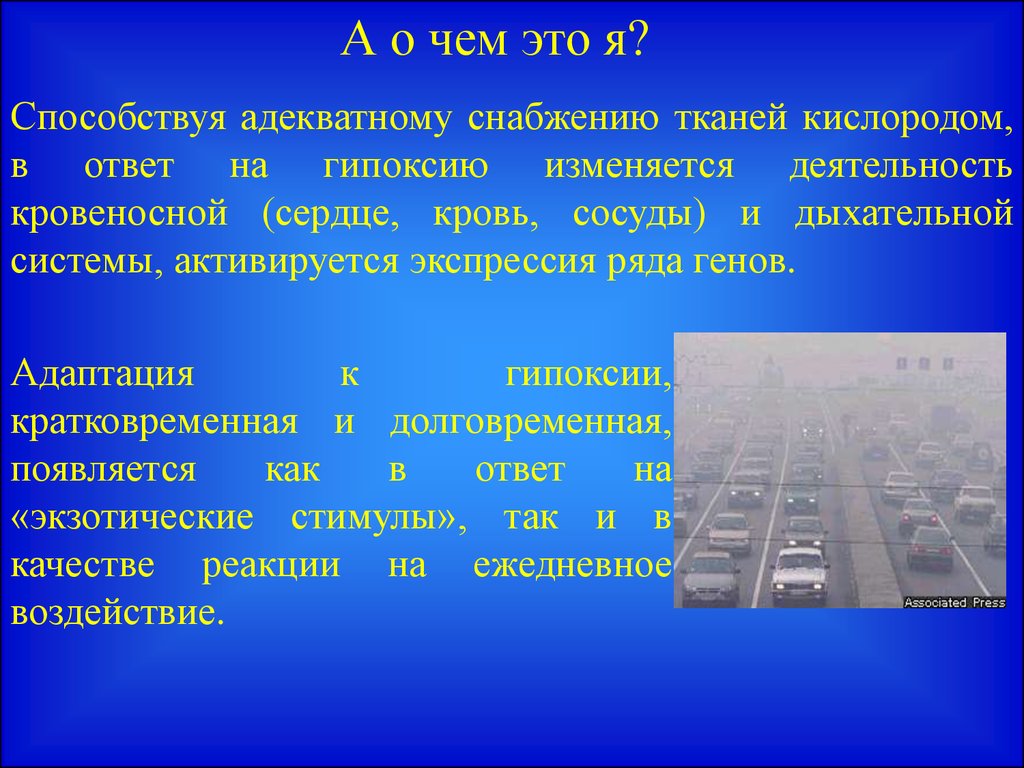 А о чем это я?

Способствуя адекватному снабжению тканей кислородом, в ответ на гипоксию изменяется деятельность кровеносной (сердце, кровь, сосуды) и дыхательной системы, активируется экспрессия ряда генов.

Адаптация к гипоксии, кратковременная и долговременная, появляется как в ответ на «экзотические стимулы», так и в качестве реакции на ежедневное воздействие.

Associated Press